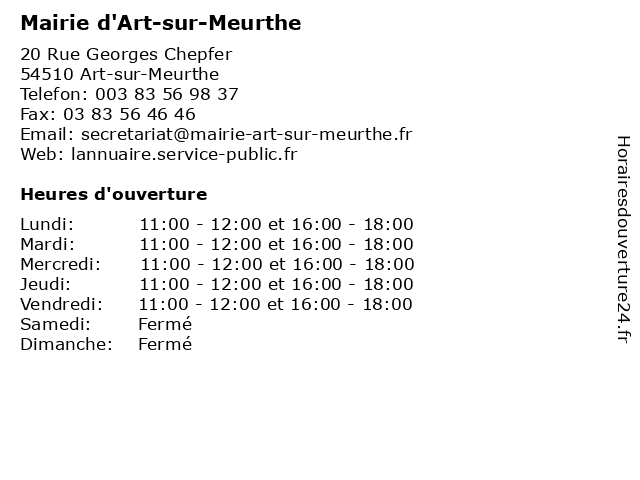 Mairie d'Art-sur-Meurthe

20 Rue Georges Chepfer
54510 Art-sur-Meurthe
Telefon: 003 83 56 98 37
Fax: 03 83 56 46 46
Email: secretariat@mairie-art-sur-meurthe.fr
Web: lannuaire.service-public.fr

Heures d'ouverture

| | |
|---|---|
| Lundi: | 11:00 - 12:00 et 16:00 - 18:00 |
| Mardi: | 11:00 - 12:00 et 16:00 - 18:00 |
| Mercredi: | 11:00 - 12:00 et 16:00 - 18:00 |
| Jeudi: | 11:00 - 12:00 et 16:00 - 18:00 |
| Vendredi: | 11:00 - 12:00 et 16:00 - 18:00 |
| Samedi: | Fermé |
| Dimanche: | Fermé |

Horairesdouverture24.fr